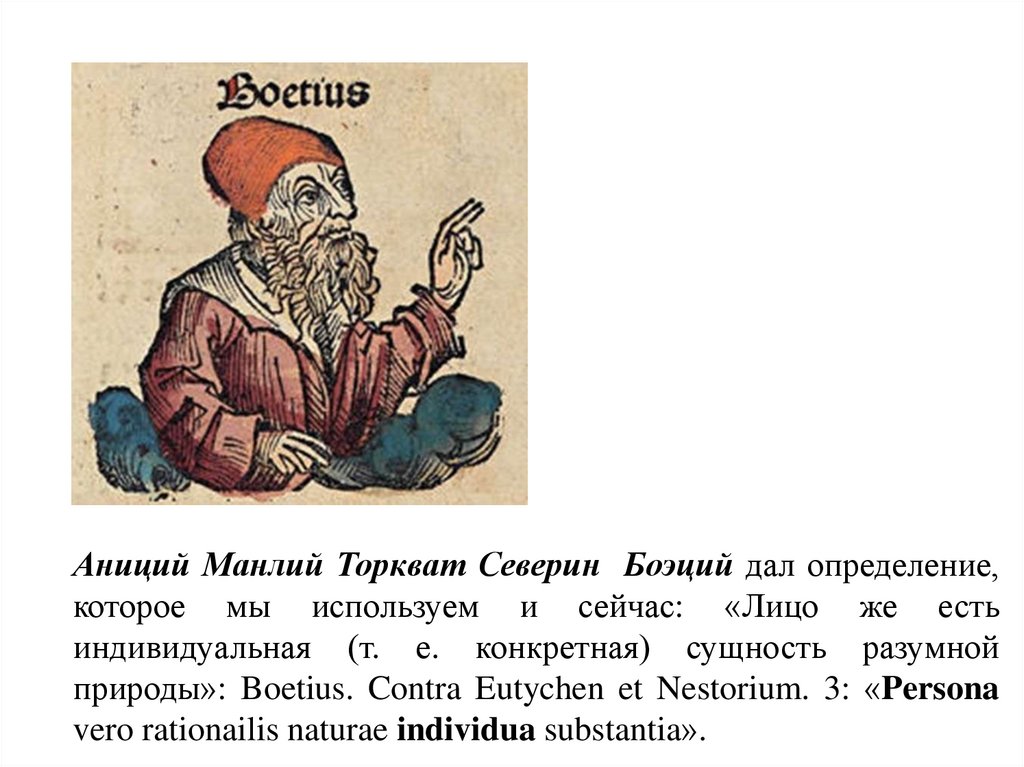 Boetius

Аниций Манлий Торкват Северин Боэций дал определение, которое мы используем и сейчас: «Лицо же есть индивидуальная (т. е. конкретная) сущность разумной природы»: Boetius. Contra Eutychen et Nestorium. 3: «Persona vero rationailis naturae individua substantia».